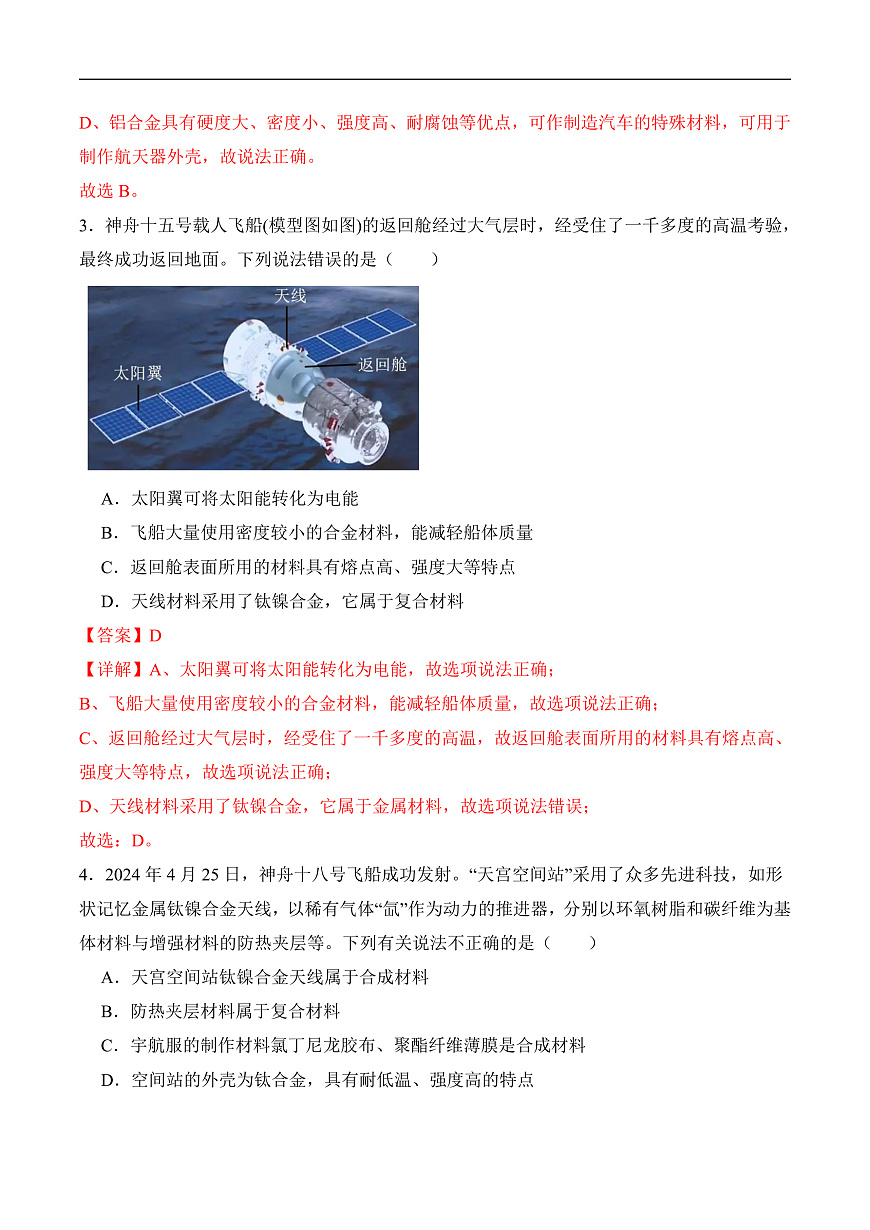 D、铝合金具有硬度大、密度小、强度高、耐腐蚀等优点，可作制造汽车的特殊材料，可用于制作航天器外壳，故说法正确。

故选 B。

3．神舟十五号载人飞船(模型图如图)的返回舱经过大气层时，经受住了一千多度的高温考验，最终成功返回地面。下列说法错误的是（　　）

天线

太阳翼

返回舱

A．太阳翼可将太阳能转化为电能

B．飞船大量使用密度较小的合金材料，能减轻船体质量

C．返回舱表面所用的材料具有熔点高、强度大等特点

D．天线材料采用了钛镍合金，它属于复合材料

【答案】D

【详解】A、太阳翼可将太阳能转化为电能，故选项说法正确；

B、飞船大量使用密度较小的合金材料，能减轻船体质量，故选项说法正确；

C、返回舱经过大气层时，经受住了一千多度的高温，故返回舱表面所用的材料具有熔点高、强度大等特点，故选项说法正确；

D、天线材料采用了钛镍合金，它属于金属材料，故选项说法错误；

故选：D。

4．2024 年 4 月 25 日，神舟十八号飞船成功发射。“天宫空间站”采用了众多先进科技，如形状记忆金属钛镍合金天线，以稀有气体“氙”作为动力的推进器，分别以环氧树脂和碳纤维为基体材料与增强材料的防热夹层等。下列有关说法不正确的是（　　）

A．天宫空间站钛镍合金天线属于合成材料

B．防热夹层材料属于复合材料

C．宇航服的制作材料氯丁尼龙胶布、聚酯纤维薄膜是合成材料

D．空间站的外壳为钛合金，具有耐低温、强度高的特点